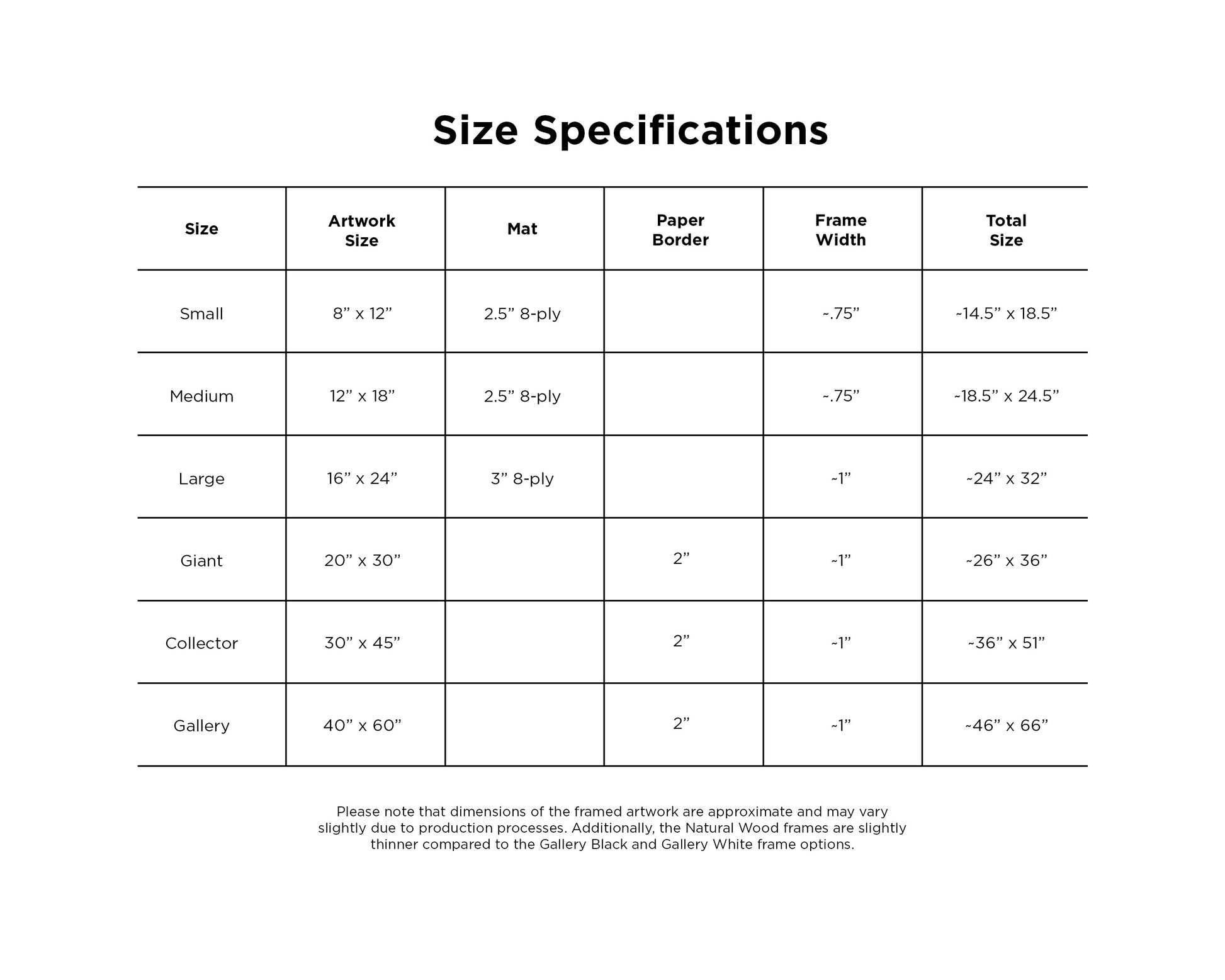 Size Specifications

| Size | Artwork Size | Mat | Paper Border | Frame Width | Total Size |
|---|---|---|---|---|---|
| Small | 8” x 12” | 2.5” 8-ply | | ~.75” | ~14.5” x 18.5” |
| Medium | 12” x 18” | 2.5” 8-ply | | ~.75” | ~18.5” x 24.5” |
| Large | 16” x 24” | 3” 8-ply | | ~1” | ~24” x 32” |
| Giant | 20” x 30” | | 2” | ~1” | ~26” x 36” |
| Collector | 30” x 45” | | 2” | ~1” | ~36” x 51” |
| Gallery | 40” x 60” | | 2” | ~1” | ~46” x 66” |

Please note that dimensions of the framed artwork are approximate and may vary slightly due to production processes. Additionally, the Natural Wood frames are slightly thinner compared to the Gallery Black and Gallery White frame options.